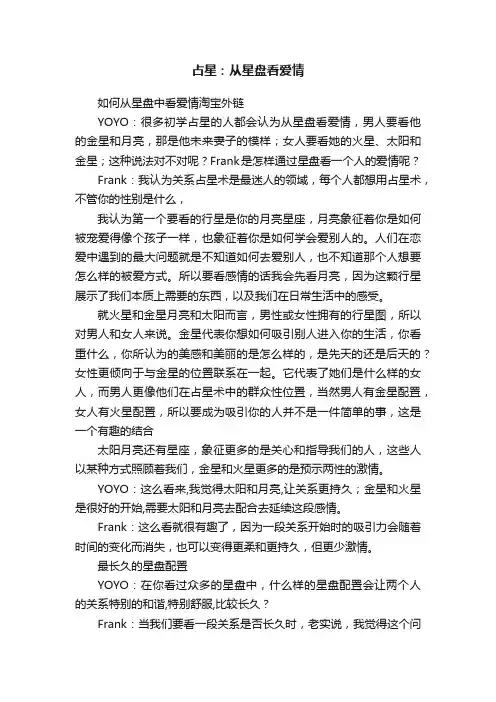 占星：从星盘看爱情

如何从星盘中看爱情淘宝外链

YOYO：很多初学占星的人都会认为从星盘看爱情，男人要看他的金星和月亮，那是他未来妻子的模样；女人要看她的火星、太阳和金星；这种说法对不对呢？Frank是怎样通过星盘看一个人的爱情呢？

Frank：我认为关系占星术是最迷人的领域，每个人都想用占星术，不管你的性别是什么，

我认为第一个要看的行星是你的月亮星座，月亮象征着你是如何被宠爱得像个孩子一样，也象征着你是如何学会爱别人的。人们在恋爱中遇到的最大问题就是不知道如何去爱别人，也不知道那个人想要怎么样的被爱方式。所以要看感情的话我会先看月亮，因为这颗行星展示了我们本质上需要的东西，以及我们在日常生活中的感受。

就火星和金星月亮和太阳而言，男性或女性拥有的行星图，所以对男人和女人来说。金星代表你想如何吸引别人进入你的生活，你看重什么，你所认为的美感和美丽的是怎么样的，是先天的还是后天的？女性更倾向于与金星的位置联系在一起。它代表了她们是什么样的女人，而男人更像他们在占星术中的群众性位置，当然男人有金星配置，女人有火星配置，所以要成为吸引你的人并不是一件简单的事，这是一个有趣的结合

太阳月亮还有星座，象征更多的是关心和指导我们的人，这些人以某种方式照顾着我们，金星和火星更多的是预示两性的激情。

YOYO：这么看来,我觉得太阳和月亮,让关系更持久；金星和火星是很好的开始,需要太阳和月亮去配合去延续这段感情。

Frank：这么看就很有趣了，因为一段关系开始时的吸引力会随着时间的变化而消失，也可以变得更柔和更持久，但更少激情。

最长久的星盘配置

YOYO：在你看过众多的星盘中，什么样的星盘配置会让两个人的关系特别的和谐,特别舒服,比较长久？

Frank：当我们要看一段关系是否长久时，老实说，我觉得这个问